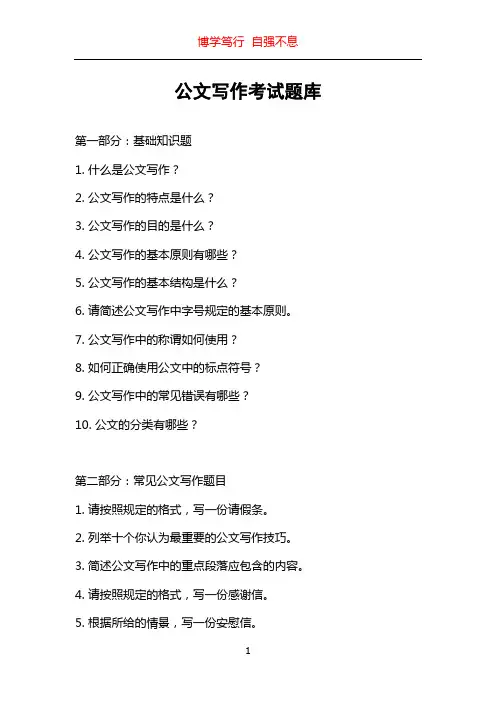 博学笃行 自强不息

公文写作考试题库

第一部分：基础知识题

1. 什么是公文写作？

2. 公文写作的特点是什么？

3. 公文写作的目的是什么？

4. 公文写作的基本原则有哪些？

5. 公文写作的基本结构是什么？

6. 请简述公文写作中字号规定的基本原则。

7. 公文写作中的称谓如何使用？

8. 如何正确使用公文中的标点符号？

9. 公文写作中的常见错误有哪些？

10. 公文的分类有哪些？

第二部分：常见公文写作题目

1. 请按照规定的格式，写一份请假条。

2. 列举十个你认为最重要的公文写作技巧。

3. 简述公文写作中的重点段落应包含的内容。

4. 请按照规定的格式，写一份感谢信。

5. 根据所给的情景，写一份安慰信。

1